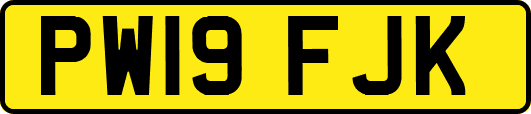 PW19 FJK